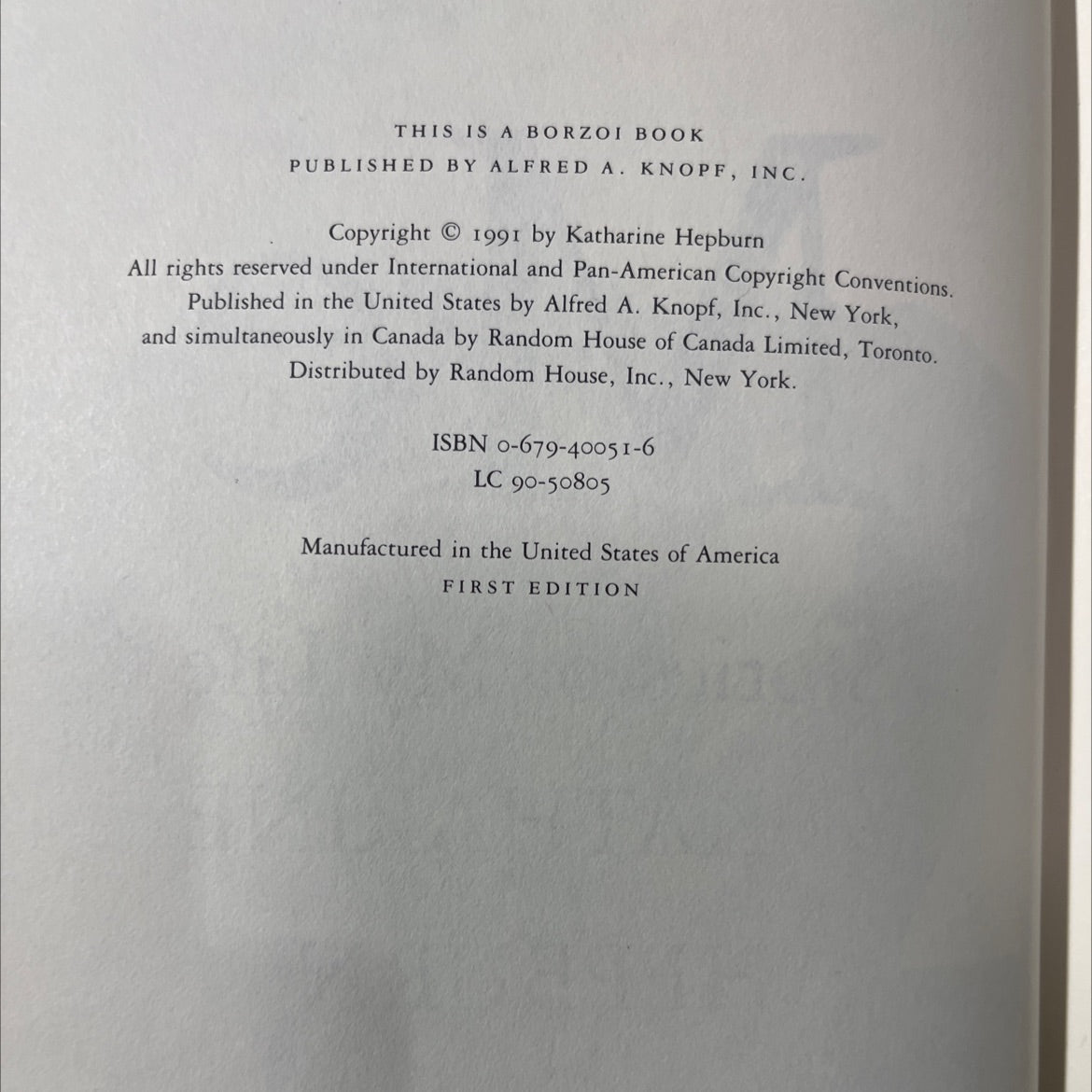 THIS IS A BORZOI BOOK
PUBLISHED BY ALFRED A. KNOPF, INC.

Copyright © 1991 by Katharine Hepburn
All rights reserved under International and Pan-American Copyright Conventions.
Published in the United States by Alfred A. Knopf, Inc., New York,
and simultaneously in Canada by Random House of Canada Limited, Toronto.
Distributed by Random House, Inc., New York.

ISBN 0-679-40051-6
LC 90-50805

Manufactured in the United States of America
FIRST EDITION